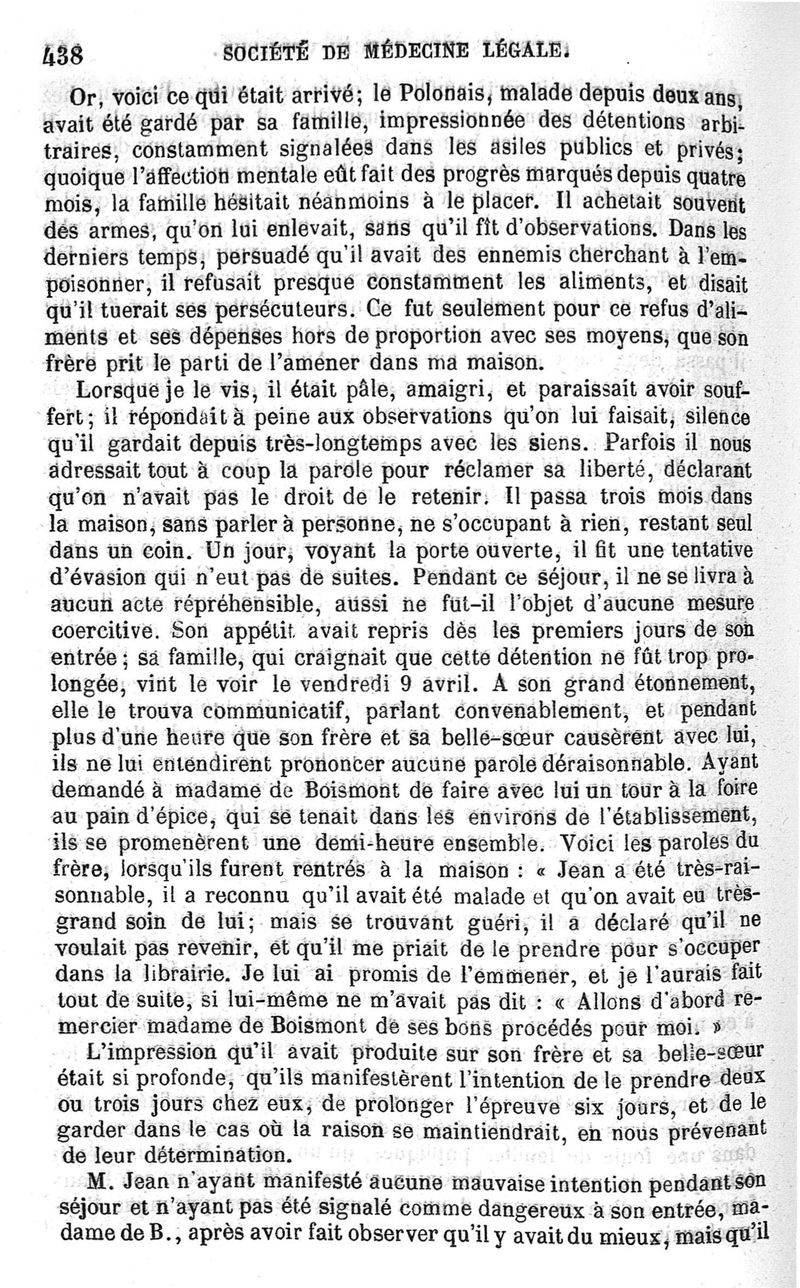 438 SOCIÉTÉ DE MÉDECINE LÉGALE.

Or, voici ce qui était arrivé; le Polonais, malade depuis deux ans, avait été gardé par sa famille, impressionnée des détentions arbitraires, constamment signalées dans les asiles publics et privés; quoique l'affection mentale eût fait des progrès marqués depuis quatre mois, la famille hésitait néanmoins à le placer. Il achetait souvent des armes, qu'on lui enlevait, sans qu'il fît d'observations. Dans les derniers temps, persuadé qu'il avait des ennemis cherchant à l'empoisonner, il refusait presque constamment les aliments, et disait qu'il tuerait ses persécuteurs. Ce fut seulement pour ce refus d'aliments et ses dépenses hors de proportion avec ses moyens, que son frère prit le parti de l'amener dans ma maison.

Lorsque je le vis, il était pâle, amaigri, et paraissait avoir souffert; il répondait à peine aux observations qu'on lui faisait, silence qu'il gardait depuis très-longtemps avec les siens. Parfois il nous adressait tout à coup la parole pour réclamer sa liberté, déclarant qu'on n'avait pas le droit de le retenir. Il passa trois mois dans la maison, sans parler à personne, ne s'occupant à rien, restant seul dans un coin. Un jour, voyant la porte ouverte, il fit une tentative d'évasion qui n'eut pas de suites. Pendant ce séjour, il ne se livra à aucun acte répréhensible, aussi ne fut-il l'objet d'aucune mesure coercitive. Son appétit avait repris dès les premiers jours de son entrée; sa famille, qui craignait que cette détention ne fût trop prolongée, vint le voir le vendredi 9 avril. A son grand étonnement, elle le trouva communicatif, parlant convenablement, et pendant plus d'une heure que son frère et sa belle-sœur causèrent avec lui, ils ne lui entendirent prononcer aucune parole déraisonnable. Ayant demandé à madame de Boismont de faire avec lui un tour à la foire au pain d'épice, qui se tenait dans les environs de l'établissement, ils se promenèrent une demi-heure ensemble. Voici les paroles du frère, lorsqu'ils furent rentrés à la maison : « Jean a été très-raisonnable, il a reconnu qu'il avait été malade et qu'on avait eu très-grand soin de lui; mais se trouvant guéri, il a déclaré qu'il ne voulait pas revenir, et qu'il me priait de le prendre pour s'occuper dans la librairie. Je lui ai promis de l'emmener, et je l'aurais fait tout de suite, si lui-même ne m'avait pas dit : « Allons d'abord remercier madame de Boismont de ses bons procédés pour moi. »

L'impression qu'il avait produite sur son frère et sa belle-sœur était si profonde, qu'ils manifestèrent l'intention de le prendre deux ou trois jours chez eux, de prolonger l'épreuve six jours, et de le garder dans le cas où la raison se maintiendrait, en nous prévenant de leur détermination.

M. Jean n'ayant manifesté aucune mauvaise intention pendant son séjour et n'ayant pas été signalé comme dangereux à son entrée, madame de B., après avoir fait observer qu'il y avait du mieux, mais qu'il